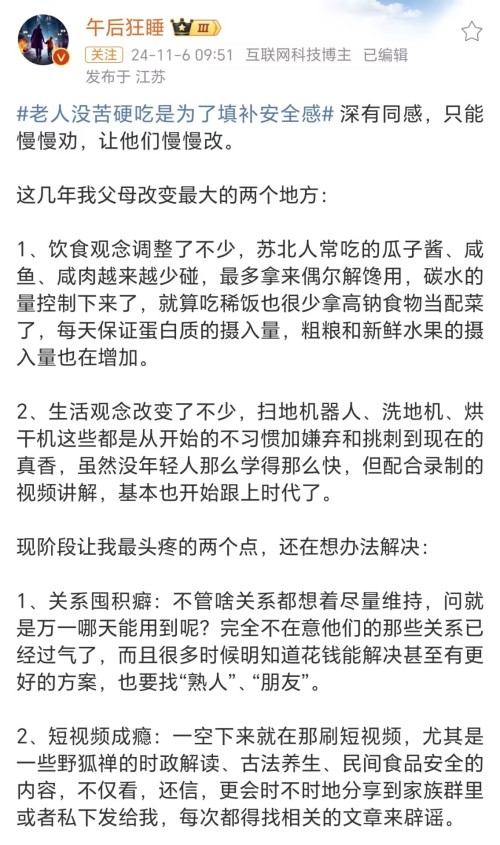 午后狂睡 III

关注 24-11-6 09:51 互联网科技博主 已编辑
发布于 江苏

#老人没苦硬吃是为了填补安全感# 深有同感，只能慢慢劝，让他们慢慢改。

这几年我父母改变最大的两个地方：

1、饮食观念调整了不少，苏北人常吃的瓜子酱、咸鱼、咸肉越来越少碰，最多拿来偶尔解馋用，碳水的量控制下来了，就算吃稀饭也很少拿高钠食物当配菜了，每天保证蛋白质的摄入量，粗粮和新鲜水果的摄入量也在增加。

2、生活观念改变了不少，扫地机器人、洗地机、烘干机这些都是从开始的不习惯加嫌弃和挑刺到现在的真香，虽然没年轻人那么学得那么快，但配合录制的视频讲解，基本也开始跟上时代了。

现阶段让我最头疼的两个点，还在想办法解决：

1、关系囤积癖：不管啥关系都想着尽量维持，问就是万一哪天能用到呢？完全不在意他们的那些关系已经过气了，而且很多时候明知道花钱能解决甚至有更好的方案，也要找“熟人”、“朋友”。

2、短视频成瘾：一空下来就在那刷短视频，尤其是一些野狐禅的时政解读、古法养生、民间食品安全的内容，不仅看，还信，更会时不时地分享到家族群里或者私下发给我，每次都得找相关的文章来辟谣。